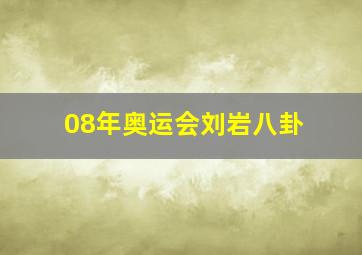 08年奥运会刘岩八卦